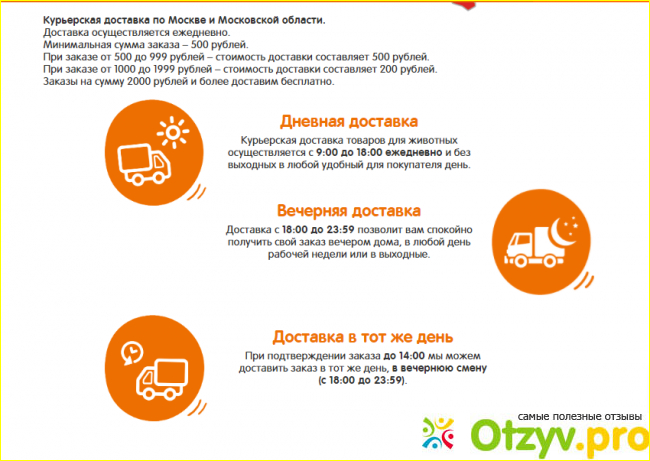 Курьерская доставка по Москве и Московской области.
Доставка осуществляется ежедневно.
Минимальная сумма заказа – 500 рублей.
При заказе от 500 до 999 рублей – стоимость доставки составляет 500 рублей.
При заказе от 1000 до 1999 рублей – стоимость доставки составляет 200 рублей.
Заказы на сумму 2000 рублей и более доставим бесплатно.

Дневная доставка

Курьерская доставка товаров для животных осуществляется с 9:00 до 18:00 ежедневно и без выходных в любой удобный для покупателя день.

Вечерняя доставка

Доставка с 18:00 до 23:59 позволит вам спокойно получить свой заказ вечером дома, в любой день рабочей недели или в выходные.

Доставка в тот же день

При подтверждении заказа до 14:00 мы можем доставить заказ в тот же день, в вечернюю смену (с 18:00 до 23:59).

самые полезные отзывы
Otzyv.pro